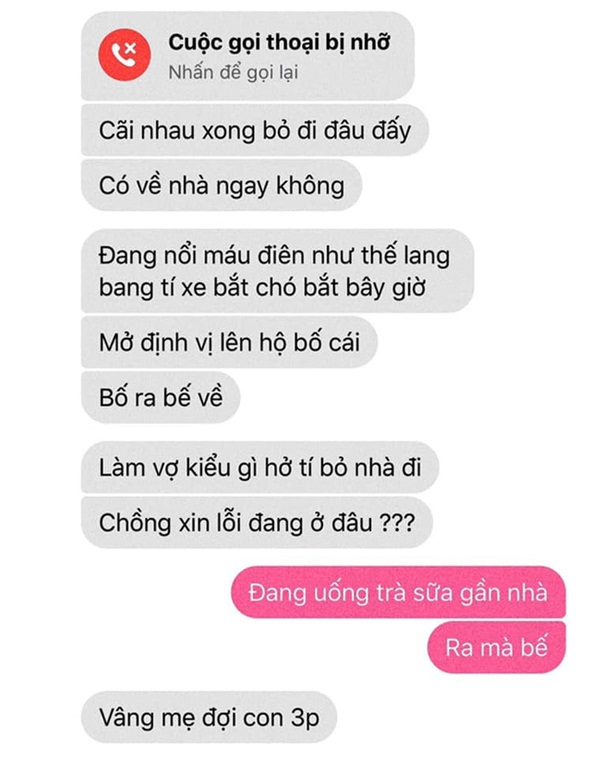 Cuộc gọi thoại bị nhỡ
Nhấn để gọi lại

Cãi nhau xong bỏ đi đâu đấy

Có về nhà ngay không

Đang nổi máu điên như thế lang bang tí xe bắt chó bắt bây giờ

Mở định vị lên hộ bố cái

Bố ra bế về

Làm vợ kiểu gì hở tí bỏ nhà đi

Chồng xin lỗi đang ở đâu ???

Đang uống trà sữa gần nhà

Ra mà bế

Vâng mẹ đợi con 3p